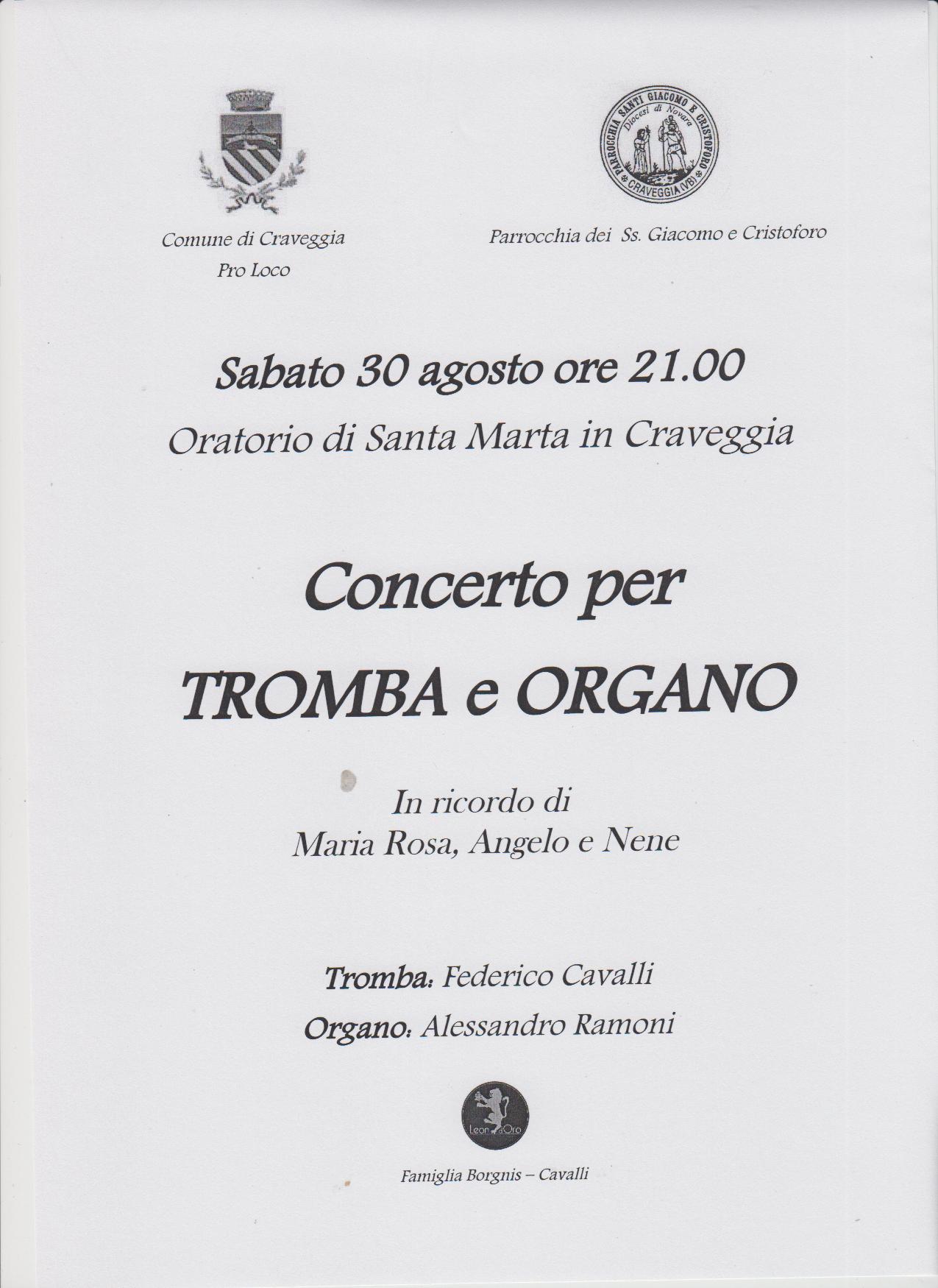 PARROCCHIA SANTI GIACOMO E CRISTOFORO
Diocesi di Novara
CRAVEGGIA (VB)

Comune di Craveggia
Pro Loco

Parrocchia dei Ss. Giacomo e Cristoforo

Sabato 30 agosto ore 21.00

Oratorio di Santa Marta in Craveggia

Concerto per
TROMBA e ORGANO

In ricordo di
Maria Rosa, Angelo e Nene

Tromba: Federico Cavalli
Organo: Alessandro Ramoni

Leon d'Oro

Famiglia Borgnis – Cavalli